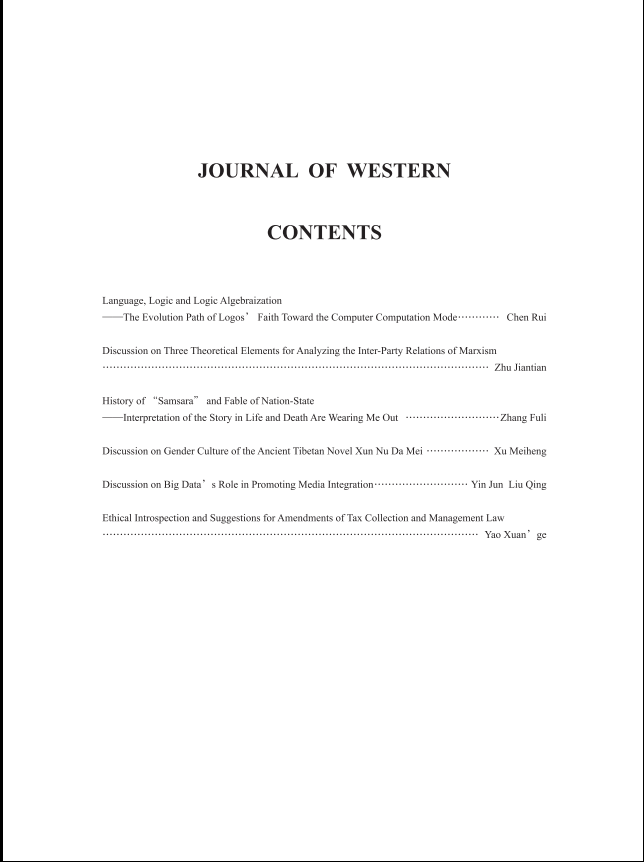 JOURNAL OF WESTERN

CONTENTS

Language, Logic and Logic Algebraization
——The Evolution Path of Logos' Faith Toward the Computer Computation Mode Chen Rui

Discussion on Three Theoretical Elements for Analyzing the Inter-Party Relations of Marxism
Zhu Jiantian

History of "Samsara" and Fable of Nation-State
——Interpretation of the Story in Life and Death Are Wearing Me Out Zhang Fuli

Discussion on Gender Culture of the Ancient Tibetan Novel Xun Nu Da Mei Xu Meiheng

Discussion on Big Data's Role in Promoting Media Integration Yin Jun Liu Qing

Ethical Introspection and Suggestions for Amendments of Tax Collection and Management Law
Yao Xuan'ge